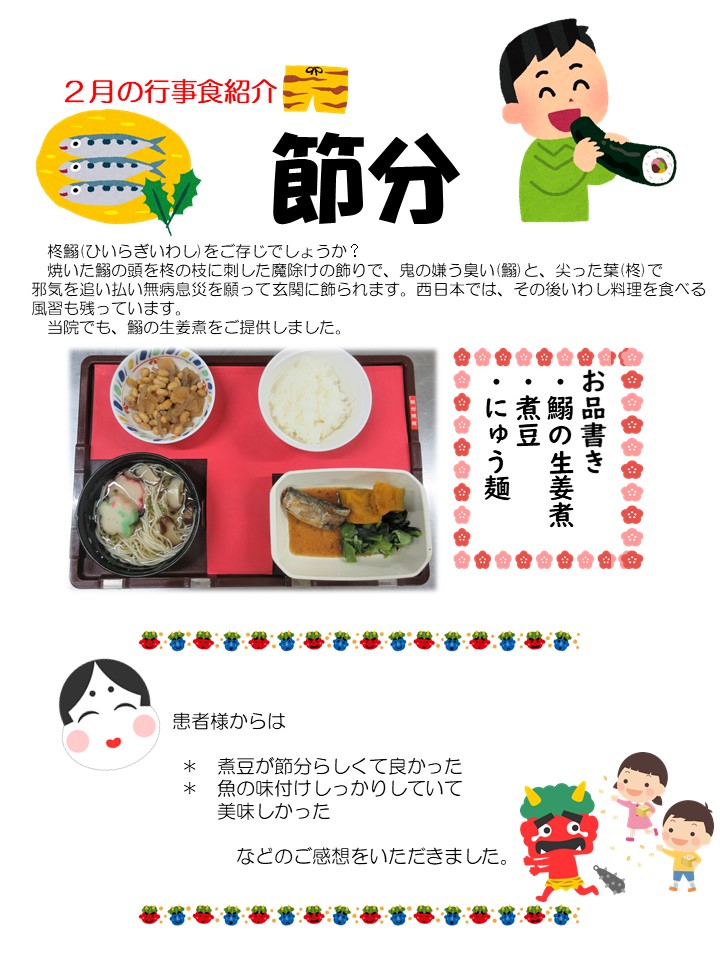 2月の行事食紹介

節分

柊鰯(ひいらぎいわし)をご存じでしょうか？
焼いた鰯の頭を柊の枝に刺した魔除けの飾りで、鬼の嫌う臭い(鰯)と、尖った葉(柊)で邪気を追い払い無病息災を願って玄関に飾られます。西日本では、その後いわし料理を食べる風習も残っています。
当院でも、鰯の生姜煮をご提供しました。

お品書き
・鰯の生姜煮
・煮豆
・にゅう麺

患者様からは

＊ 煮豆が節分らしくて良かった
＊ 魚の味付けしっかりしていて美味しかった

などのご感想をいただきました。